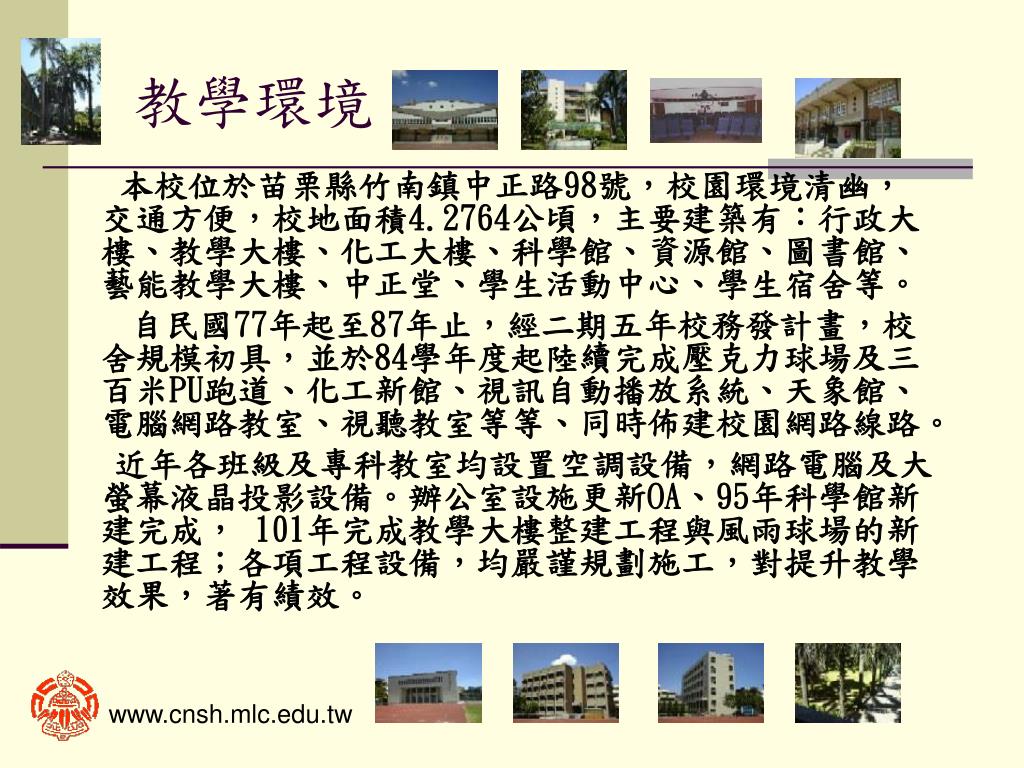 教學環境

本校位於苗栗縣竹南鎮中正路98號，校園環境清幽，交通方便，校地面積4.2764公頃，主要建築有：行政大樓、教學大樓、化工大樓、科學館、資源館、圖書館、藝能教學大樓、中正堂、學生活動中心、學生宿舍等。

自民國77年起至87年止，經二期五年校務發計畫，校舍規模初具，並於84學年度起陸續完成壓克力球場及三百米PU跑道、化工新館、視訊自動播放系統、天象館、電腦網路教室、視聽教室等等、同時佈建校園網路線路。

近年各班級及專科教室均設置空調設備，網路電腦及大螢幕液晶投影設備。辦公室設施更新OA、95年科學館新建完成， 101年完成教學大樓整建工程與風雨球場的新建工程；各項工程設備，均嚴謹規劃施工，對提升教學效果，著有績效。

www.cnsh.mlc.edu.tw